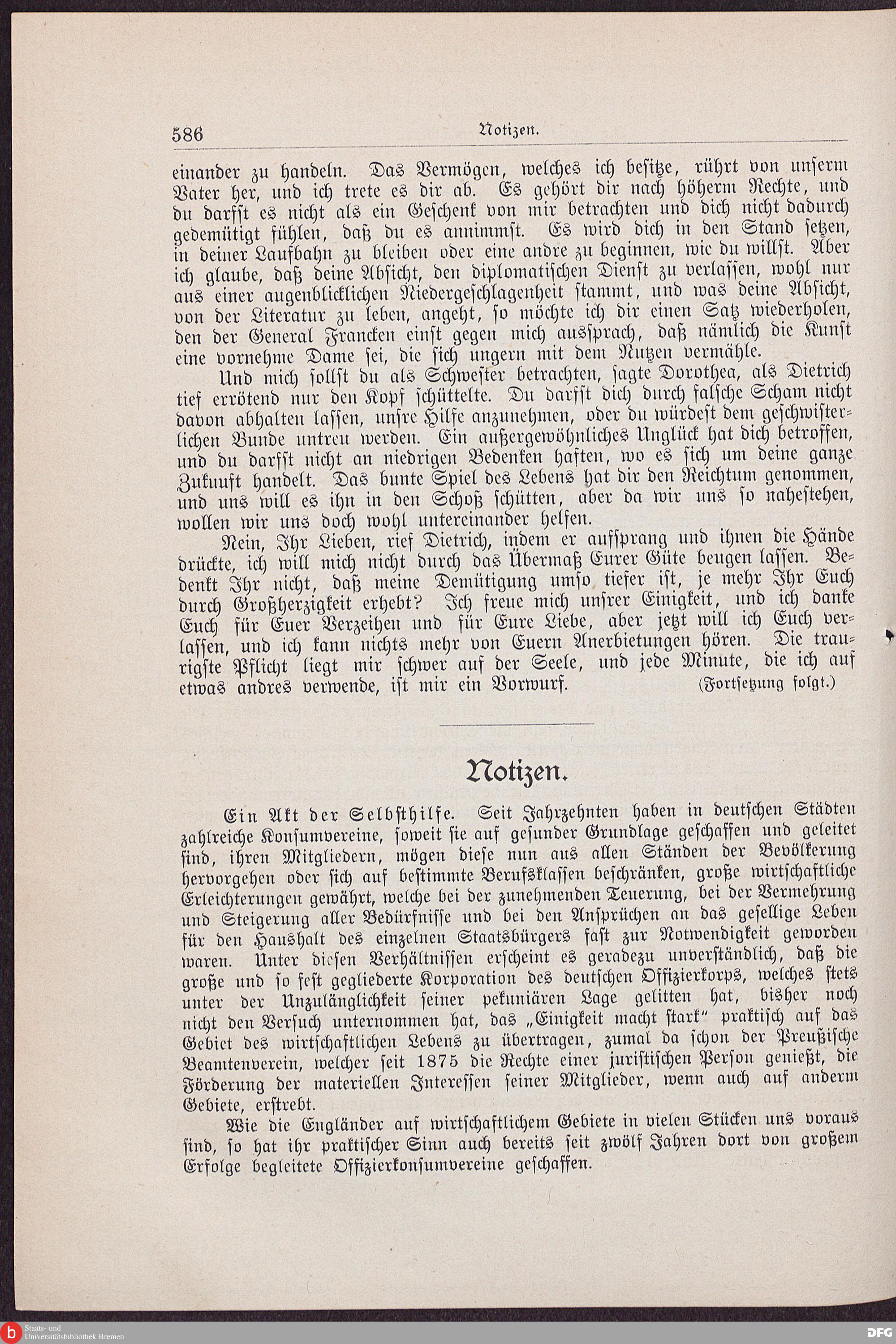 586 Notizen.

einander zu handeln. Das Vermögen, welches ich besitze, rührt von unserm Vater her, und ich trete es dir ab. Es gehört dir nach höherm Rechte, und du darfst es nicht als ein Geschenk von mir betrachten und dich nicht dadurch gedemütigt fühlen, daß du es annimmst. Es wird dich in den Stand setzen, in deiner Laufbahn zu bleiben oder eine andre zu beginnen, wie du willst. Aber ich glaube, daß deine Absicht, den diplomatischen Dienst zu verlassen, wohl nur aus einer augenblicklichen Niedergeschlagenheit stammt, und was deine Absicht, von der Literatur zu leben, angeht, so möchte ich dir einen Satz wiederholen, den der General Francken einst gegen mich aussprach, daß nämlich die Kunst eine vornehme Dame sei, die sich ungern mit dem Nutzen vermähle.

Und mich sollst du als Schwester betrachten, sagte Dorothea, als Dietrich tief errötend nur den Kopf schüttelte. Du darfst dich durch falsche Scham nicht davon abhalten lassen, unsre Hilfe anzunehmen, oder du würdest dem geschwisterlichen Bunde untreu werden. Ein außergewöhnliches Unglück hat dich betroffen, und du darfst nicht an niedrigen Bedenken haften, wo es sich um deine ganze Zukunft handelt. Das bunte Spiel des Lebens hat dir den Reichtum genommen, und uns will es ihn in den Schoß schütten, aber da wir uns so nahestehen, wollen wir uns doch wohl untereinander helfen.

Nein, Ihr Lieben, rief Dietrich, indem er aufsprang und ihnen die Hände drückte, ich will mich nicht durch das Übermaß Eurer Güte beugen lassen. Bedenkt Ihr nicht, daß meine Demütigung umso tiefer ist, je mehr Ihr Euch durch Großherzigkeit erhebt? Ich freue mich unsrer Einigkeit, und ich danke Euch für Euer Verzeihen und für Eure Liebe, aber jetzt will ich Euch verlassen, und ich kann nichts mehr von Euern Anerbietungen hören. Die traurigste Pflicht liegt mir schwer auf der Seele, und jede Minute, die ich auf etwas andres verwende, ist mir ein Vorwurf. (Fortsetzung folgt.)

Notizen.

Ein Akt der Selbsthilfe. Seit Jahrzehnten haben in deutschen Städten zahlreiche Konsumvereine, soweit sie auf gesunder Grundlage geschaffen und geleitet sind, ihren Mitgliedern, mögen diese nun aus allen Ständen der Bevölkerung hervorgehen oder sich auf bestimmte Berufsklassen beschränken, große wirtschaftliche Erleichterungen gewährt, welche bei der zunehmenden Teuerung, bei der Vermehrung und Steigerung aller Bedürfnisse und bei den Ansprüchen an das gesellige Leben für den Haushalt des einzelnen Staatsbürgers fast zur Notwendigkeit geworden waren. Unter diesen Verhältnissen erscheint es geradezu unverständlich, daß die große und so fest gegliederte Korporation des deutschen Offizierkorps, welches stets unter der Unzulänglichkeit seiner pekuniären Lage gelitten hat, bisher noch nicht den Versuch unternommen hat, das „Einigkeit macht stark“ praktisch auf das Gebiet des wirtschaftlichen Lebens zu übertragen, zumal da schon der Preußische Beamtenverein, welcher seit 1875 die Rechte einer juristischen Person genießt, die Förderung der materiellen Interessen seiner Mitglieder, wenn auch auf anderm Gebiete, erstrebt.

Wie die Engländer auf wirtschaftlichem Gebiete in vielen Stücken uns voraus sind, so hat ihr praktischer Sinn auch bereits seit zwölf Jahren dort von großem Erfolge begleitete Offizierkonsumvereine geschaffen.

Staats- und Universitätsbibliothek Bremen
DFG